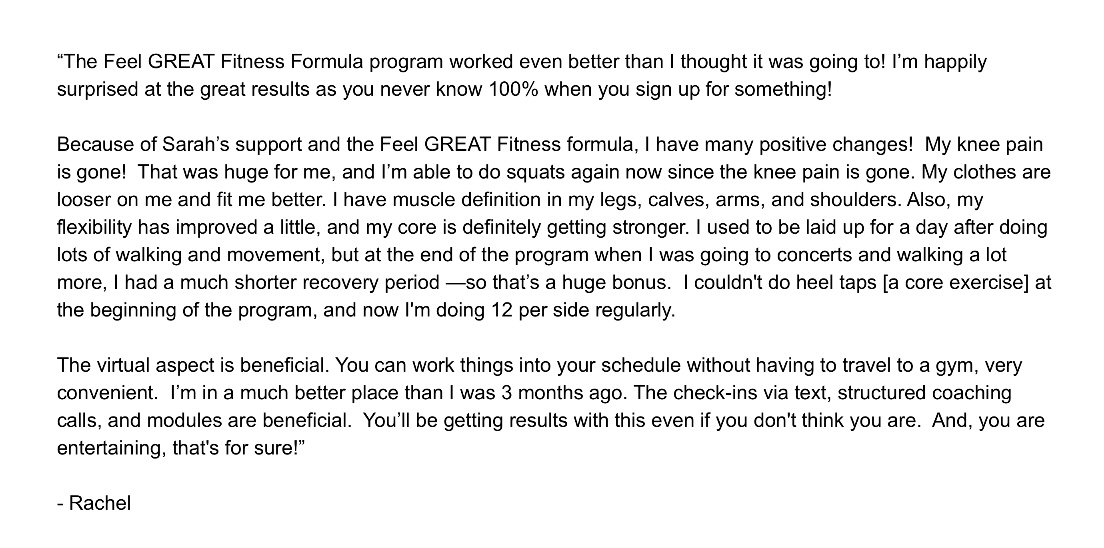 "The Feel GREAT Fitness Formula program worked even better than I thought it was going to! I'm happily surprised at the great results as you never know 100% when you sign up for something!

Because of Sarah's support and the Feel GREAT Fitness formula, I have many positive changes! My knee pain is gone! That was huge for me, and I'm able to do squats again now since the knee pain is gone. My clothes are looser on me and fit me better. I have muscle definition in my legs, calves, arms, and shoulders. Also, my flexibility has improved a little, and my core is definitely getting stronger. I used to be laid up for a day after doing lots of walking and movement, but at the end of the program when I was going to concerts and walking a lot more, I had a much shorter recovery period —so that's a huge bonus. I couldn't do heel taps [a core exercise] at the beginning of the program, and now I'm doing 12 per side regularly.

The virtual aspect is beneficial. You can work things into your schedule without having to travel to a gym, very convenient. I'm in a much better place than I was 3 months ago. The check-ins via text, structured coaching calls, and modules are beneficial. You'll be getting results with this even if you don't think you are. And, you are entertaining, that's for sure!"

- Rachel